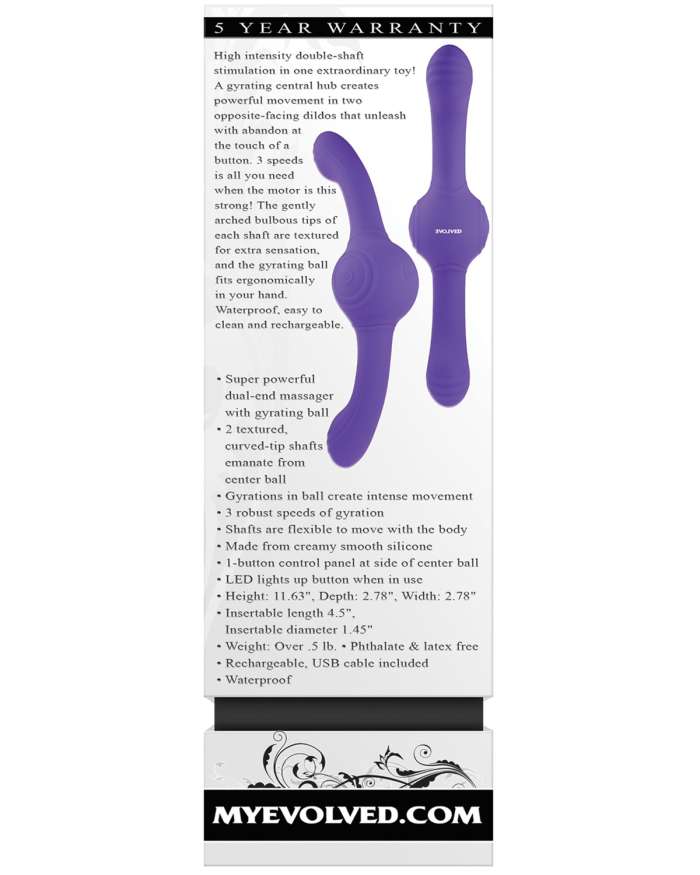 5 YEAR WARRANTY

High intensity double-shaft stimulation in one extraordinary toy! A gyrating central hub creates powerful movement in two opposite-facing dildos that unleash with abandon at the touch of a button. 3 speeds is all you need when the motor is this strong! The gently arched bulbous tips of each shaft are textured for extra sensation, and the gyrating ball fits ergonomically in your hand. Waterproof, easy to clean and rechargeable.

EVOLVED

• Super powerful dual-end massager with gyrating ball
• 2 textured, curved-tip shafts emanate from center ball
• Gyrations in ball create intense movement
• 3 robust speeds of gyration
• Shafts are flexible to move with the body
• Made from creamy smooth silicone
• 1-button control panel at side of center ball
• LED lights up button when in use
• Height: 11.63", Depth: 2.78", Width: 2.78"
• Insertable length 4.5", Insertable diameter 1.45"
• Weight: Over .5 lb. • Phthalate & latex free
• Rechargeable, USB cable included
• Waterproof

MYEVOLVED.COM